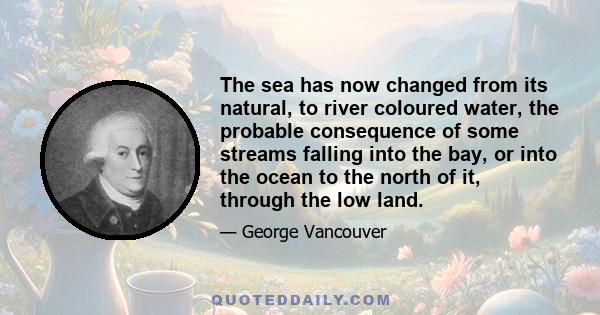 The sea has now changed from its natural, to river coloured water, the probable consequence of some streams falling into the bay, or into the ocean to the north of it, through the low land.

— George Vancouver

QUOTEDDAILY.COM